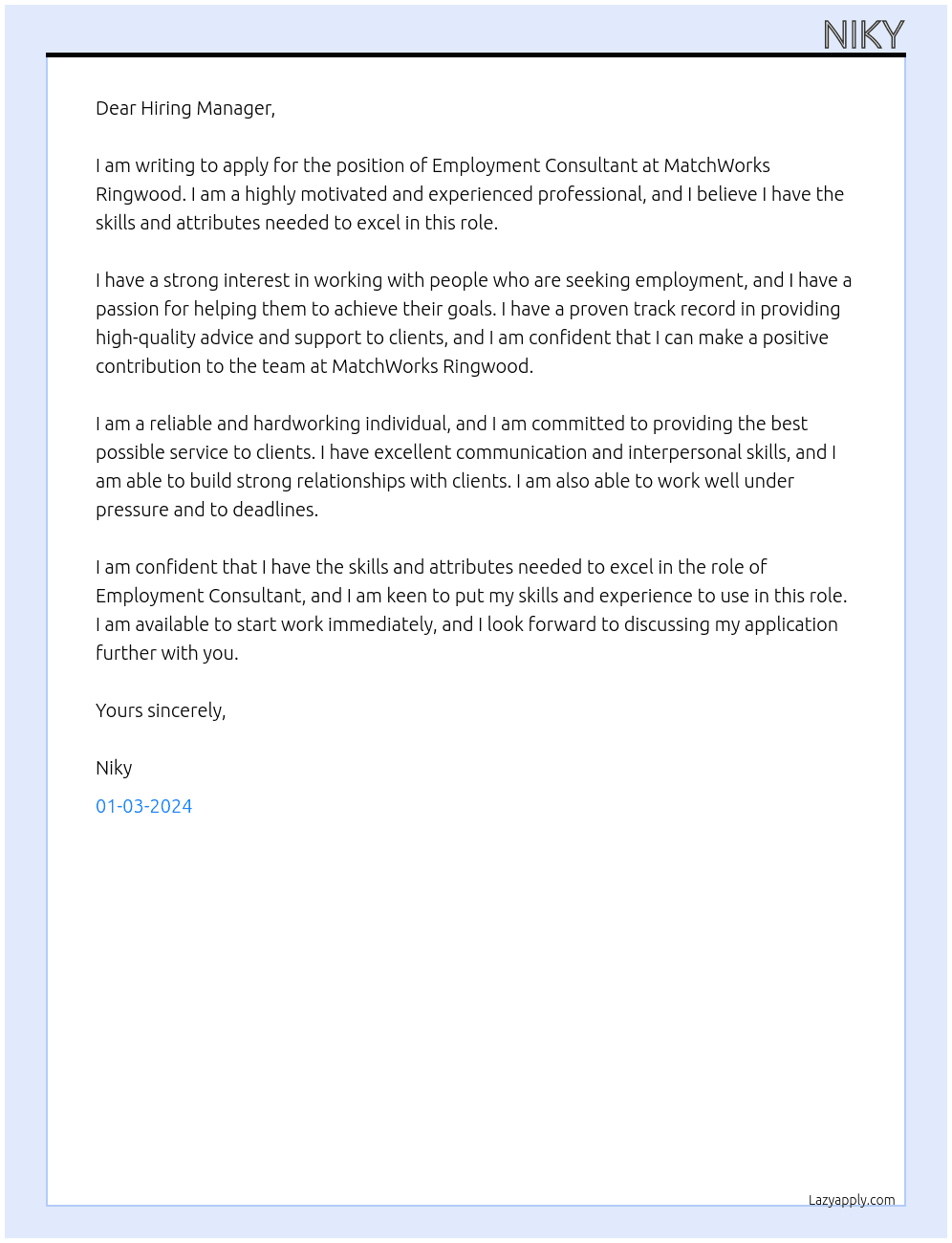 NIKY

Dear Hiring Manager,

I am writing to apply for the position of Employment Consultant at MatchWorks Ringwood. I am a highly motivated and experienced professional, and I believe I have the skills and attributes needed to excel in this role.

I have a strong interest in working with people who are seeking employment, and I have a passion for helping them to achieve their goals. I have a proven track record in providing high-quality advice and support to clients, and I am confident that I can make a positive contribution to the team at MatchWorks Ringwood.

I am a reliable and hardworking individual, and I am committed to providing the best possible service to clients. I have excellent communication and interpersonal skills, and I am able to build strong relationships with clients. I am also able to work well under pressure and to deadlines.

I am confident that I have the skills and attributes needed to excel in the role of Employment Consultant, and I am keen to put my skills and experience to use in this role. I am available to start work immediately, and I look forward to discussing my application further with you.

Yours sincerely,

Niky

01-03-2024

Lazyapply.com